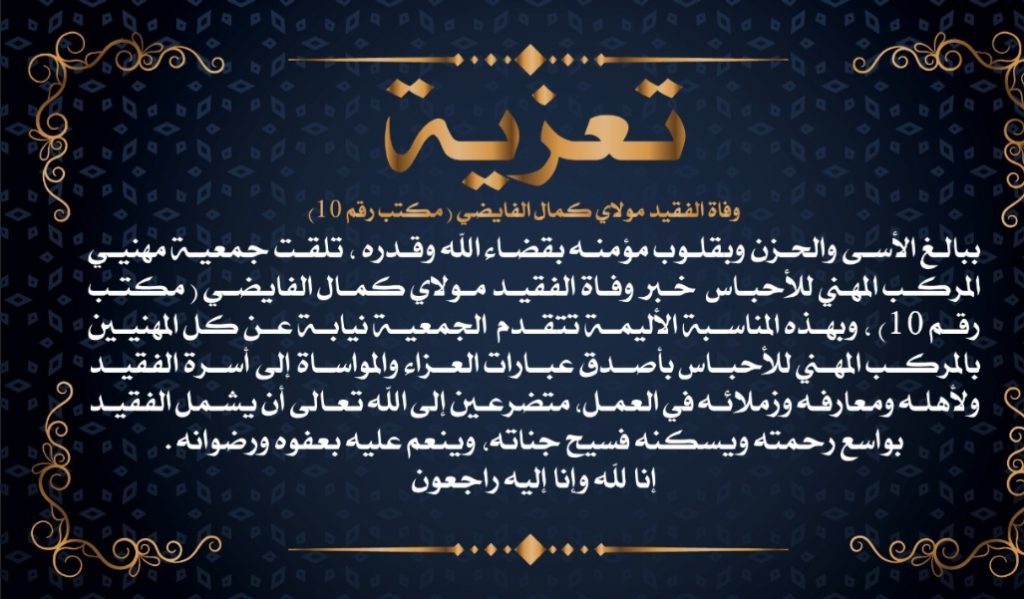 تعزية

وفاة الفقيد مولاي كمال الفايضي ( مكتب رقم 10)

ببالغ الأسى والحزن وبقلوب مؤمنه بقضاء الله وقدره ، تلقت جمعية مهنيي المركب المهني للأحباس خبر وفاة الفقيد مولاي كمال الفايضي ( مكتب رقم 10) ، وبهذه المناسبة الأليمة تتقدم الجمعية نيابة عن كل المهنيين بالمركب المهني للأحباس بأصدق عبارات العزاء والمواساة إلى أسرة الفقيد ولأهله ومعارفه وزملائه في العمل، متضرعين إلى الله تعالى أن يشمل الفقيد بواسع رحمته ويسكنه فسيح جناته، وينعم عليه بعفوه ورضوانه .

إنا لله وإنا إليه راجعون